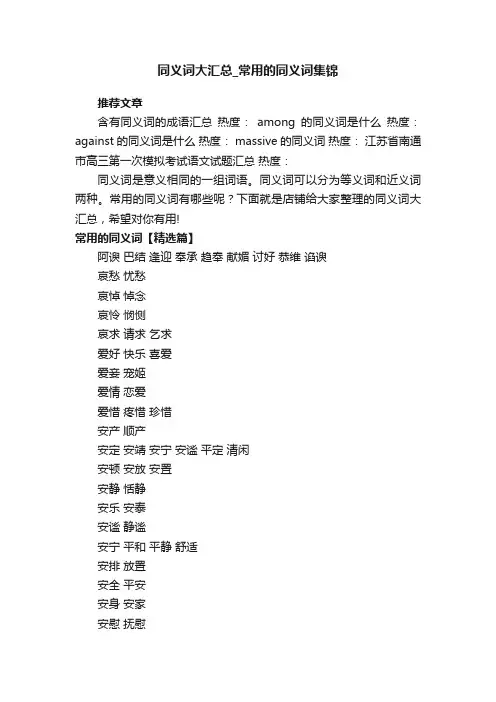 同义词大汇总_常用的同义词集锦

推荐文章

含有同义词的成语汇总 热度： among 的同义词是什么 热度： against 的同义词是什么 热度： massive 的同义词 热度： 江苏省南通市高三第一次模拟考试语文试题汇总 热度：

同义词是意义相同的一组词语。同义词可以分为等义词和近义词两种。常用的同义词有哪些呢？下面就是店铺给大家整理的同义词大汇总，希望对你有用!

常用的同义词【精选篇】

阿谀 巴结 逢迎 奉承 趋奉 献媚 讨好 恭维 谄谀
哀愁 忧愁
哀悼 悼念
哀怜 悯恻
哀求 请求 乞求
爱好 快乐 喜爱
爱妾 宠姬
爱情 恋爱
爱惜 疼惜 珍惜
安产 顺产
安定 安靖 安宁 安谧 平定 清闲
安顿 安放 安置
安静 恬静
安乐 安泰
安谧 静谧
安宁 平和 平静 舒适
安排 放置
安全 平安
安身 安家
安慰 抚慰